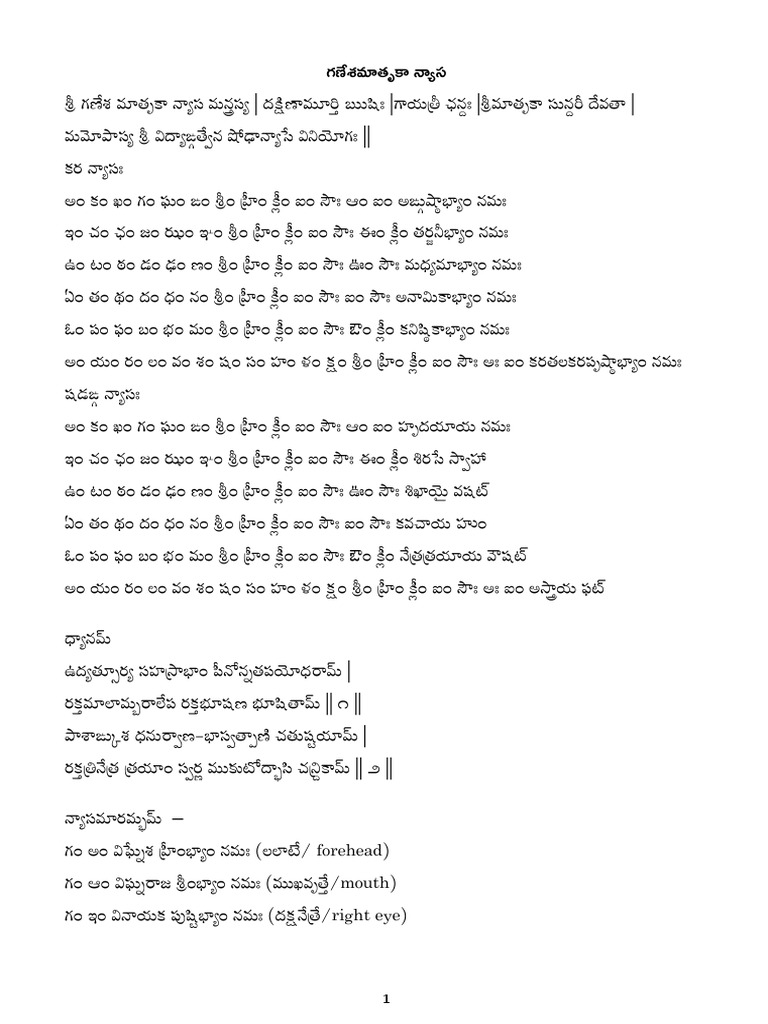 గణేశమాతృకా న్యాస

శ్రీ గణేశ మాతృకా న్యాస మన్త్రస్య | దక్షిణామూర్తి ఋషిః |గాయత్రీ ఛన్దః |శ్రీమాతృకా సున్దరీ దేవతా | మమోపాస్య శ్రీ విద్యాఙ్గత్వేన షోఢాన్యాసే వినియోగః ||

కర న్యాసః

అం కం ఖం గం ఘం ఙం శ్రీం హ్రీం క్లీం ఐం సౌః ఆం ఐం అఙ్గుష్ఠాభ్యాం నమః

ఇం చం ఛం జం ఝం ఞం శ్రీం హ్రీం క్లీం ఐం సౌః ఈం క్లీం తర్జనీభ్యాం నమః

ఉం టం ఠం డం ఢం ణం శ్రీం హ్రీం క్లీం ఐం సౌః ఊం సౌః మధ్యమాభ్యాం నమః

ఏం తం థం దం ధం నం శ్రీం హ్రీం క్లీం ఐం సౌః ఐం సౌః అనామికాభ్యాం నమః

ఓం పం ఫం బం భం మం శ్రీం హ్రీం క్లీం ఐం సౌః ఔం క్లీం కనిష్ఠికాభ్యాం నమః

అం యం రం లం వం శం షం సం హం ళం క్షం శ్రీం హ్రీం క్లీం ఐం సౌః అః ఐం కరతలకరపృష్ఠాభ్యాం నమః

షడఙ్గ న్యాసః

అం కం ఖం గం ఘం ఙం శ్రీం హ్రీం క్లీం ఐం సౌః ఆం ఐం హృదయాయ నమః

ఇం చం ఛం జం ఝం ఞం శ్రీం హ్రీం క్లీం ఐం సౌః ఈం క్లీం శిరసే స్వాహా

ఉం టం ఠం డం ఢం ణం శ్రీం హ్రీం క్లీం ఐం సౌః ఊం సౌః శిఖాయై వషట్

ఏం తం థం దం ధం నం శ్రీం హ్రీం క్లీం ఐం సౌః ఐం సౌః కవచాయ హుం

ఓం పం ఫం బం భం మం శ్రీం హ్రీం క్లీం ఐం సౌః ఔం క్లీం నేత్రత్రయాయ వౌషట్

అం యం రం లం వం శం షం సం హం ళం క్షం శ్రీం హ్రీం క్లీం ఐం సౌః అః ఐం అస్త్రాయ ఫట్

ధ్యానమ్

ఉద్యత్సూర్య సహస్రాభాం పీనోన్నతపయోధరామ్ |
రక్తమాలామ్బరాలేప రక్తభూషణ భూషితామ్ || ౧ ||
పాశాఙ్కుశ ధనుర్బాణ-భాస్వత్పాణి చతుష్టయామ్ |
రక్తత్రినేత్ర త్రయాం స్వర్ణ ముకుటోద్భాసి చన్ద్రికామ్ || ౨ ||

న్యాసమారమ్భమ్ —

గం అం విఘ్నేశ హ్రీంభ్యాం నమః (లలాటే/ forehead)
గం ఆం విఘ్నరాజ శ్రీంభ్యాం నమః (ముఖవృత్తే/mouth)
గం ఇం వినాయక పుష్టిభ్యాం నమః (దక్షనేత్రే/right eye)

1